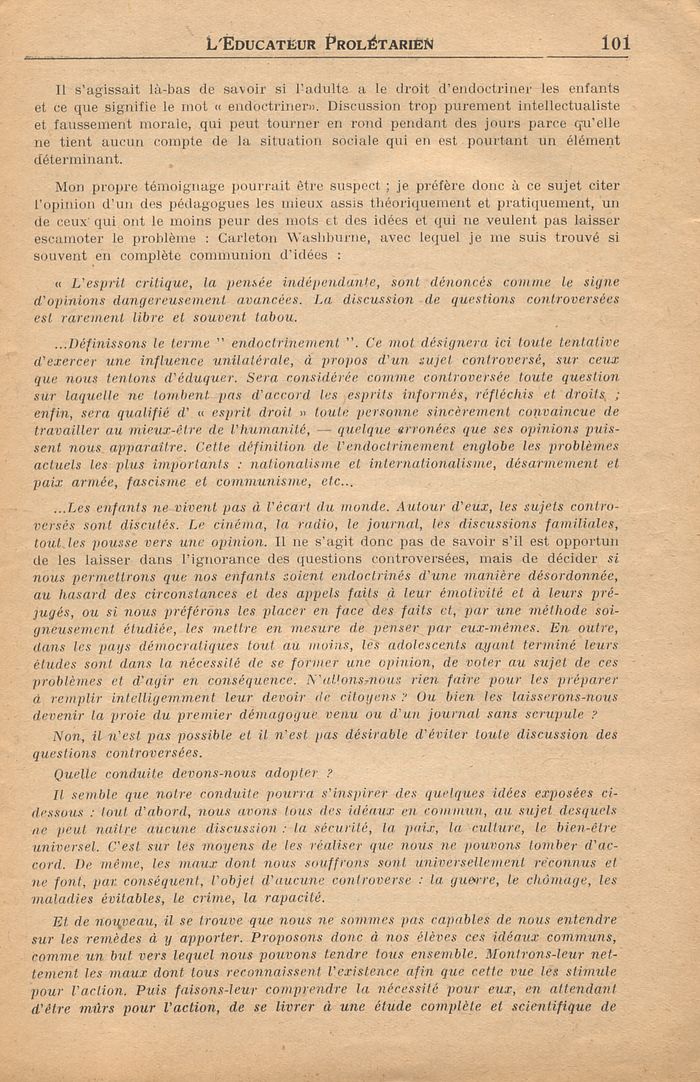 L'EDUCATEUR PROLÉTARIEN 101

Il s'agissait là-bas de savoir si l'adulte a le droit d'endoctriner les enfants et ce que signifie le mot « endoctriner». Discussion trop purement intellectualiste et faussement morale, qui peut tourner en rond pendant des jours parce qu'elle ne tient aucun compte de la situation sociale qui en est pourtant un élément déterminant.

Mon propre témoignage pourrait être suspect ; je préfère donc à ce sujet citer l'opinion d'un des pédagogues les mieux assis théoriquement et pratiquement, un de ceux qui ont le moins peur des mots et des idées et qui ne veulent pas laisser escamoter le problème : Carleton Washburne, avec lequel je me suis trouvé si souvent en complète communion d'idées :

« L'esprit critique, la pensée indépendante, sont dénoncés comme le signe d'opinions dangereusement avancées. La discussion de questions controversées est rarement libre et souvent tabou.

...Définissons le terme " endoctrinement ". Ce mot désignera ici toute tentative d'exercer une influence unilatérale, à propos d'un sujet controversé, sur ceux que nous tentons d'éduquer. Sera considérée comme controversée toute question sur laquelle ne tombent pas d'accord les esprits informés, réfléchis et droits ; enfin, sera qualifié d' « esprit droit » toute personne sincèrement convaincue de travailler au mieux-être de l'humanité, — quelque erronées que ses opinions puissent nous apparaître. Cette définition de l'endoctrinement englobe les problèmes actuels les plus importants : nationalisme et internationalisme, désarmement et paix armée, fascisme et communisme, etc...

...Les enfants ne vivent pas à l'écart du monde. Autour d'eux, les sujets controversés sont discutés. Le cinéma, la radio, le journal, les discussions familiales, tout les pousse vers une opinion. Il ne s'agit donc pas de savoir s'il est opportun de les laisser dans l'ignorance des questions controversées, mais de décider si nous permettrons que nos enfants soient endoctrinés d'une manière désordonnée, au hasard des circonstances et des appels faits à leur émotivité et à leurs préjugés, ou si nous préférons les placer en face des faits et, par une méthode soigneusement étudiée, les mettre en mesure de penser par eux-mêmes. En outre, dans les pays démocratiques tout au moins, les adolescents ayant terminé leurs études sont dans la nécessité de se former une opinion, de voter au sujet de ces problèmes et d'agir en conséquence. N'allons-nous rien faire pour les préparer à remplir intelligemment leur devoir de citoyens ? Ou bien les laisserons-nous devenir la proie du premier démagogue venu ou d'un journal sans scrupule ?

Non, il n'est pas possible et il n'est pas désirable d'éviter toute discussion des questions controversées.

Quelle conduite devons-nous adopter ?

Il semble que notre conduite pourra s'inspirer des quelques idées exposées ci-dessous : tout d'abord, nous avons tous des idéaux en commun, au sujet desquels ne peut naître aucune discussion : la sécurité, la paix, la culture, le bien-être universel. C'est sur les moyens de les réaliser que nous ne pouvons tomber d'accord. De même, les maux dont nous souffrons sont universellement reconnus et ne font, par conséquent, l'objet d'aucune controverse : la guerre, le chômage, les maladies évitables, le crime, la rapacité.

Et de nouveau, il se trouve que nous ne sommes pas capables de nous entendre sur les remèdes à y apporter. Proposons donc à nos élèves ces idéaux communs, comme un but vers lequel nous pouvons tendre tous ensemble. Montrons-leur nettement les maux dont tous reconnaissent l'existence afin que cette vue les stimule pour l'action. Puis faisons-leur comprendre la nécessité pour eux, en attendant d'être mûrs pour l'action, de se livrer à une étude complète et scientifique de